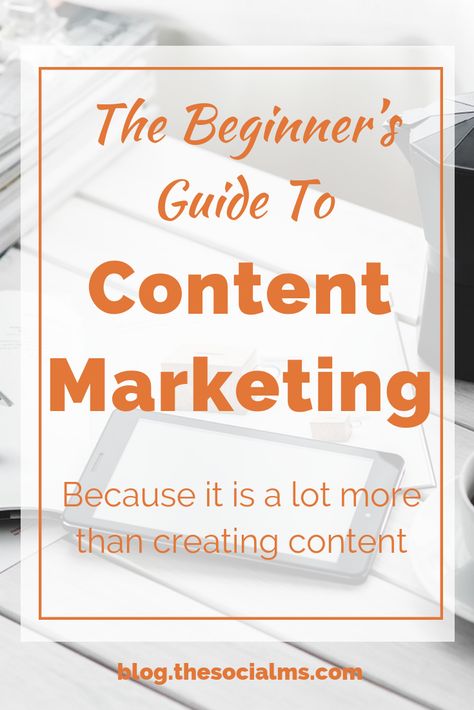 The Beginner's Guide To

Content Marketing

Because it is a lot more than creating content

blog.thesocialms.com